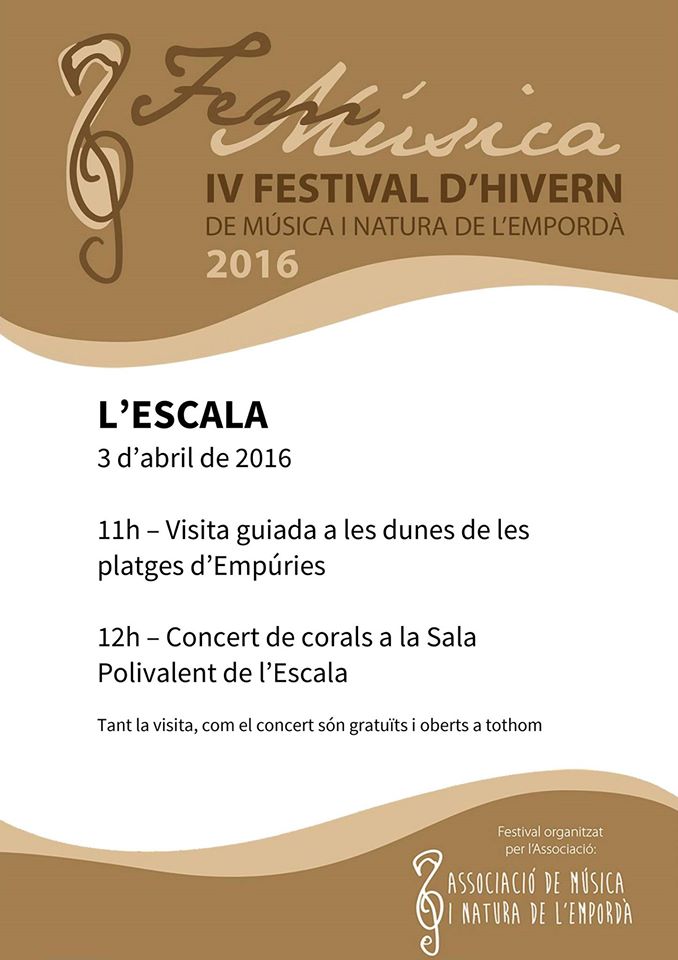 Fem Música
IV FESTIVAL D'HIVERN
DE MÚSICA I NATURA DE L'EMPORDÀ
2016

L'ESCALA
3 d'abril de 2016

11h – Visita guiada a les dunes de les platges d'Empúries

12h – Concert de corals a la Sala Polivalent de l'Escala

Tant la visita, com el concert són gratuïts i oberts a tothom

Festival organitzat per l'Associació:
ASSOCIACIÓ DE MÚSICA I NATURA DE L'EMPORDÀ